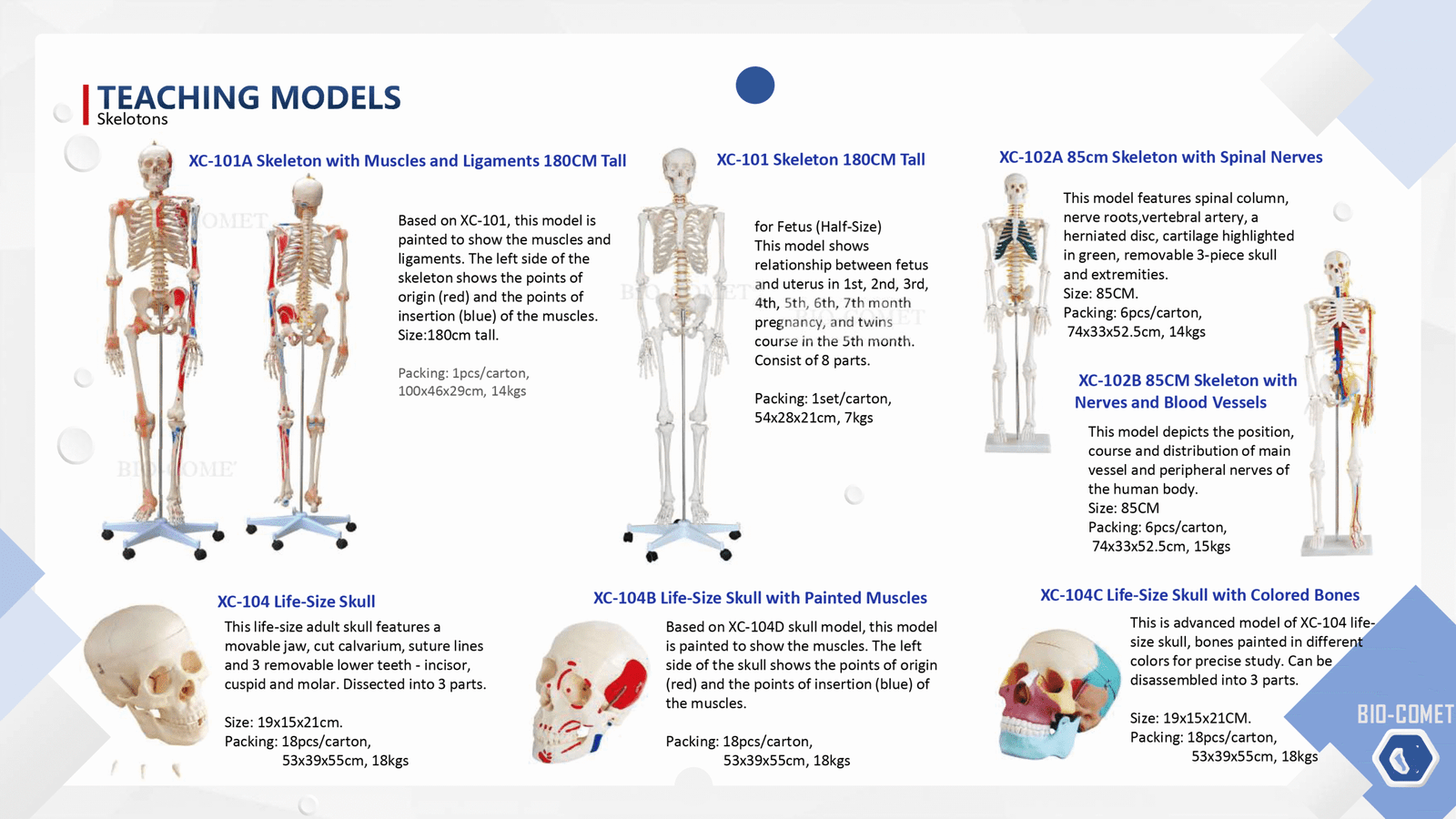 TEACHING MODELS
Skelotons

XC-101A Skeleton with Muscles and Ligaments 180CM Tall

Based on XC-101, this model is painted to show the muscles and ligaments. The left side of the skeleton shows the points of origin (red) and the points of insertion (blue) of the muscles. Size:180cm tall.

Packing: 1pcs/carton, 100x46x29cm, 14kgs

XC-101 Skeleton 180CM Tall

for Fetus (Half-Size)
This model shows relationship between fetus and uterus in 1st, 2nd, 3rd, 4th, 5th, 6th, 7th month pregnancy, and twins course in the 5th month. Consist of 8 parts.

Packing: 1set/carton, 54x28x21cm, 7kgs

XC-102A 85cm Skeleton with Spinal Nerves

This model features spinal column, nerve roots,vertebral artery, a herniated disc, cartilage highlighted in green, removable 3-piece skull and extremities.
Size: 85CM.
Packing: 6pcs/carton, 74x33x52.5cm, 14kgs

XC-102B 85CM Skeleton with Nerves and Blood Vessels

This model depicts the position, course and distribution of main vessel and peripheral nerves of the human body.
Size: 85CM
Packing: 6pcs/carton, 74x33x52.5cm, 15kgs

XC-104 Life-Size Skull

This life-size adult skull features a movable jaw, cut calvarium, suture lines and 3 removable lower teeth - incisor, cuspid and molar. Dissected into 3 parts.

Size: 19x15x21cm.
Packing: 18pcs/carton, 53x39x55cm, 18kgs

XC-104B Life-Size Skull with Painted Muscles

Based on XC-104D skull model, this model is painted to show the muscles. The left side of the skull shows the points of origin (red) and the points of insertion (blue) of the muscles.

Packing: 18pcs/carton, 53x39x55cm, 18kgs

XC-104C Life-Size Skull with Colored Bones

This is advanced model of XC-104 life-size skull, bones painted in different colors for precise study. Can be disassembled into 3 parts.

Size: 19x15x21CM.
Packing: 18pcs/carton, 53x39x55cm, 18kgs

BIO-COMET